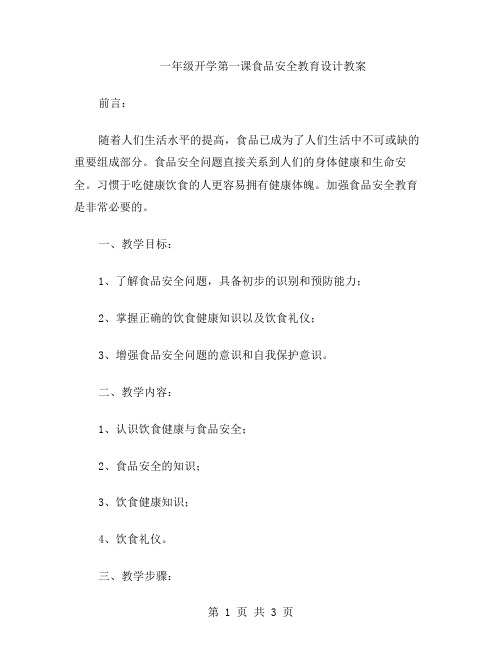 一年级开学第一课食品安全教育设计教案

前言：

随着人们生活水平的提高，食品已成为了人们生活中不可或缺的重要组成部分。食品安全问题直接关系到人们的身体健康和生命安全。习惯于吃健康饮食的人更容易拥有健康体魄。加强食品安全教育是非常必要的。

一、教学目标：

1、了解食品安全问题，具备初步的识别和预防能力；

2、掌握正确的饮食健康知识以及饮食礼仪；

3、增强食品安全问题的意识和自我保护意识。

二、教学内容：

1、认识饮食健康与食品安全；

2、食品安全的知识；

3、饮食健康知识；

4、饮食礼仪。

三、教学步骤：

第 1 页 共 3 页